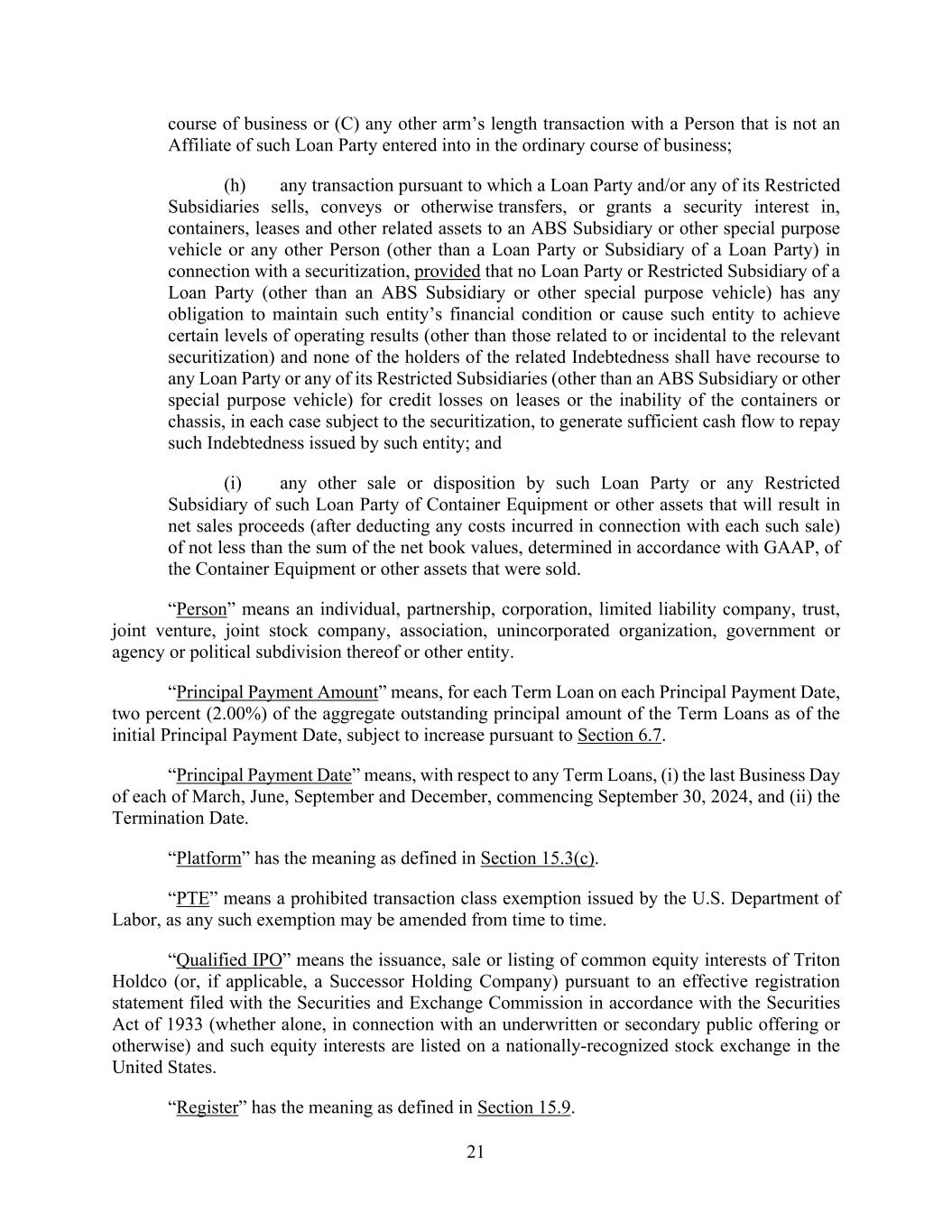 course of business or (C) any other arm’s length transaction with a Person that is not an Affiliate of such Loan Party entered into in the ordinary course of business;

(h) any transaction pursuant to which a Loan Party and/or any of its Restricted Subsidiaries sells, conveys or otherwise transfers, or grants a security interest in, containers, leases and other related assets to an ABS Subsidiary or other special purpose vehicle or any other Person (other than a Loan Party or Subsidiary of a Loan Party) in connection with a securitization, provided that no Loan Party or Restricted Subsidiary of a Loan Party (other than an ABS Subsidiary or other special purpose vehicle) has any obligation to maintain such entity’s financial condition or cause such entity to achieve certain levels of operating results (other than those related to or incidental to the relevant securitization) and none of the holders of the related Indebtedness shall have recourse to any Loan Party or any of its Restricted Subsidiaries (other than an ABS Subsidiary or other special purpose vehicle) for credit losses on leases or the inability of the containers or chassis, in each case subject to the securitization, to generate sufficient cash flow to repay such Indebtedness issued by such entity; and

(i) any other sale or disposition by such Loan Party or any Restricted Subsidiary of such Loan Party of Container Equipment or other assets that will result in net sales proceeds (after deducting any costs incurred in connection with each such sale) of not less than the sum of the net book values, determined in accordance with GAAP, of the Container Equipment or other assets that were sold.

“Person” means an individual, partnership, corporation, limited liability company, trust, joint venture, joint stock company, association, unincorporated organization, government or agency or political subdivision thereof or other entity.

“Principal Payment Amount” means, for each Term Loan on each Principal Payment Date, two percent (2.00%) of the aggregate outstanding principal amount of the Term Loans as of the initial Principal Payment Date, subject to increase pursuant to Section 6.7.

“Principal Payment Date” means, with respect to any Term Loans, (i) the last Business Day of each of March, June, September and December, commencing September 30, 2024, and (ii) the Termination Date.

“Platform” has the meaning as defined in Section 15.3(c).

“PTE” means a prohibited transaction class exemption issued by the U.S. Department of Labor, as any such exemption may be amended from time to time.

“Qualified IPO” means the issuance, sale or listing of common equity interests of Triton Holdco (or, if applicable, a Successor Holding Company) pursuant to an effective registration statement filed with the Securities and Exchange Commission in accordance with the Securities Act of 1933 (whether alone, in connection with an underwritten or secondary public offering or otherwise) and such equity interests are listed on a nationally-recognized stock exchange in the United States.

“Register” has the meaning as defined in Section 15.9.

21